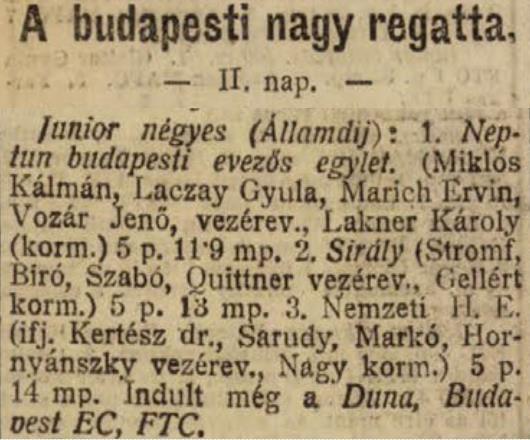 A budapesti nagy regatta.

— II. nap. —

Junior négyes (Államdij): 1. Neptun budapesti evezős egylet. (Miklós Kálmán, Laczay Gyula, Marich Ervin, Vozár Jenő, vezérev., Lakner Károly (korm.) 5 p. 11·9 mp. 2. Sirály (Stromf, Biró, Szabó, Quittner vezérev., Gellért korm.) 5 p. 13 mp. 3. Nemzeti H. E. (ifj. Kertész dr., Sarudy, Markó, Hornyánszky vezérev., Nagy korm.) 5 p. 14 mp. Indult még a Duna, Budapest EC, FTC.